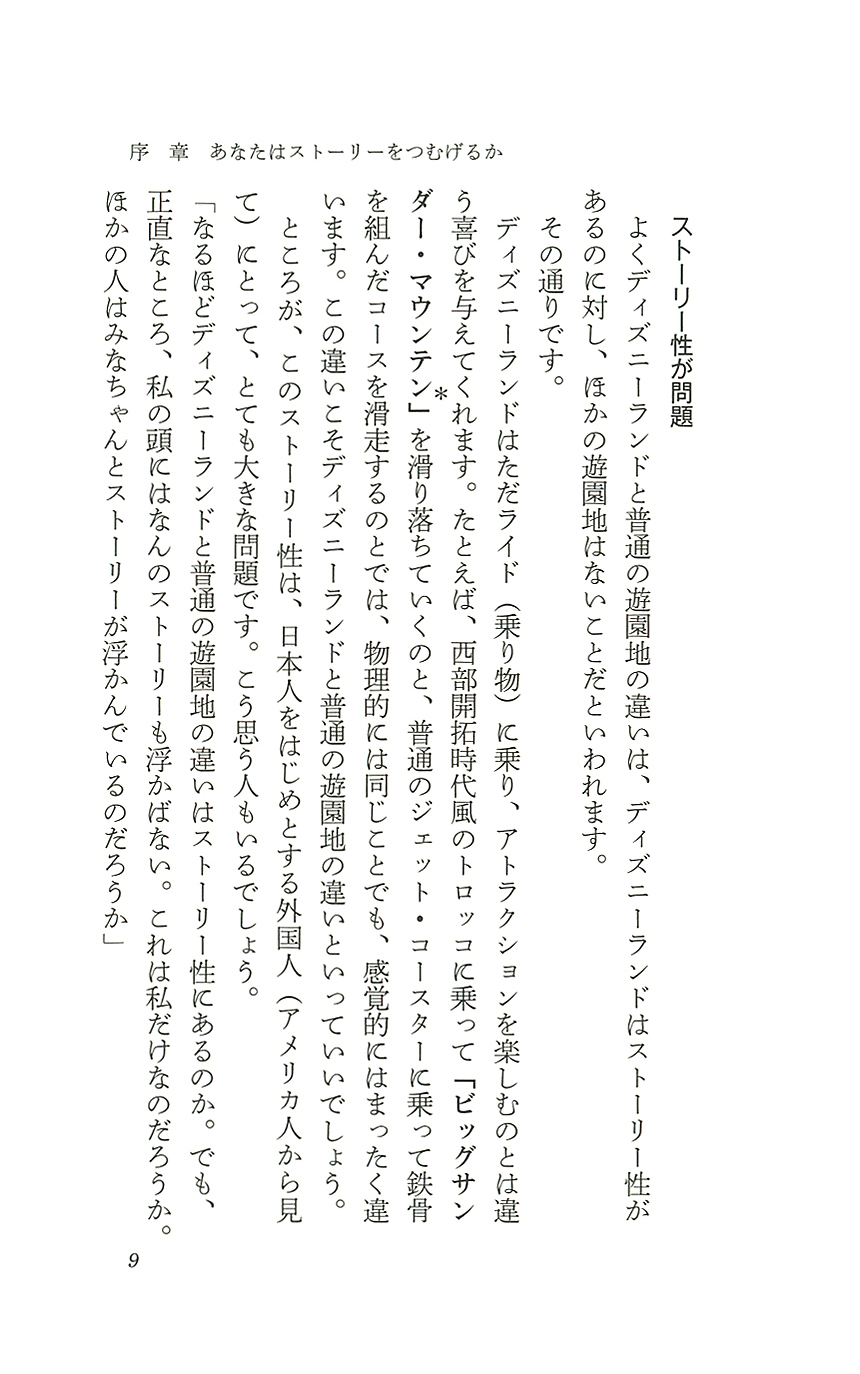 序　章　あなたはストーリーをつむげるか

ストーリー性が問題

よくディズニーランドと普通の遊園地の違いは、ディズニーランドはストーリー性があるのに対し、ほかの遊園地はないことだといわれます。

その通りです。

ディズニーランドはただライド（乗り物）に乗り、アトラクションを楽しむのとは違う喜びを与えてくれます。たとえば、西部開拓時代風のトロッコに乗って「ビッグサンダー・マウンテン」*を滑り落ちていくのと、普通のジェット・コースターに乗って鉄骨を組んだコースを滑走するのとでは、物理的には同じことでも、感覚的にはまったく違います。この違いこそディズニーランドと普通の遊園地の違いといっていいでしょう。

ところが、このストーリー性は、日本人をはじめとする外国人（アメリカ人から見て）にとって、とても大きな問題です。こう思う人もいるでしょう。

「なるほどディズニーランドと普通の遊園地の違いはストーリー性にあるのか。でも、正直なところ、私の頭にはなんのストーリーも浮かばない。これは私だけなのだろうか。ほかの人はみなちゃんとストーリーが浮かんでいるのだろうか」

9